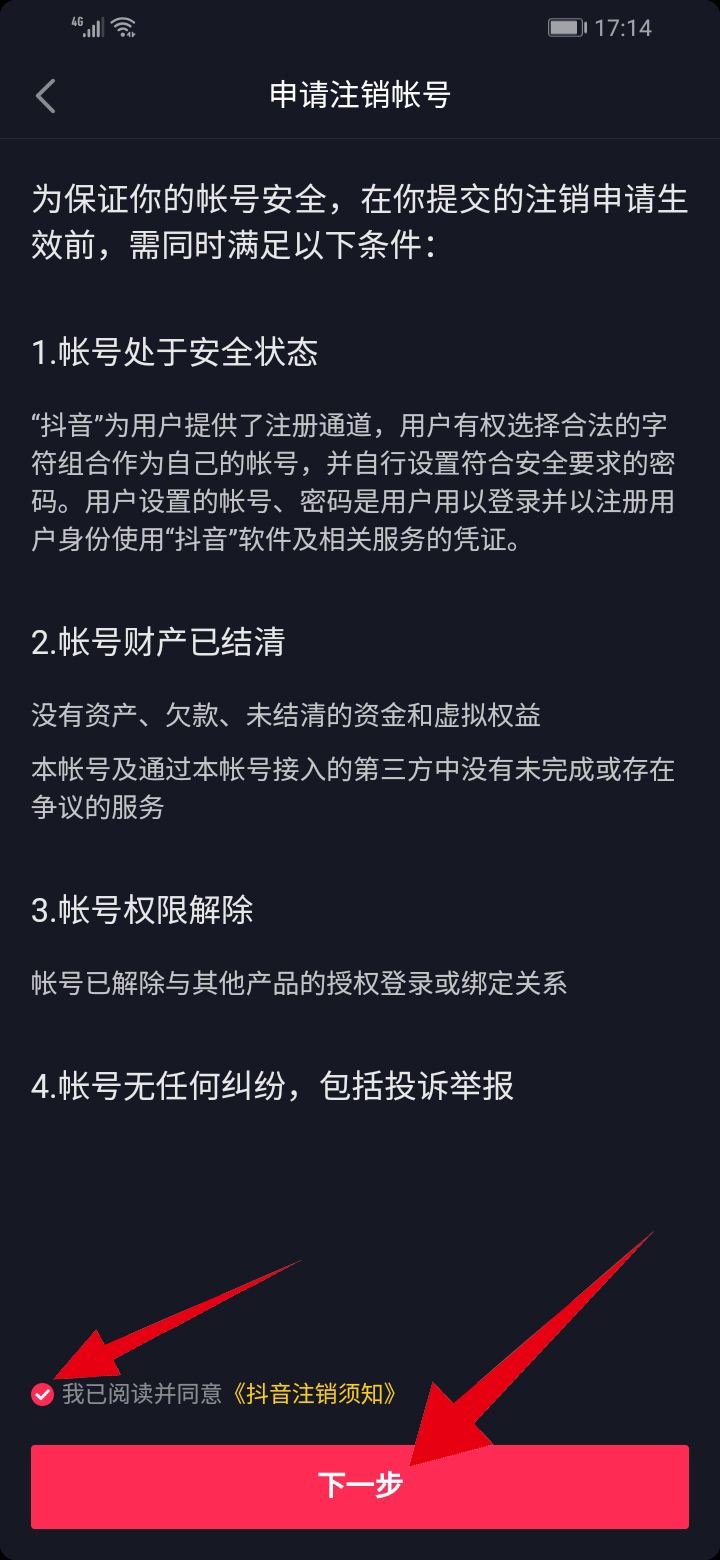 4G 17:14

申请注销帐号

为保证你的帐号安全，在你提交的注销申请生效前，需同时满足以下条件：

1.帐号处于安全状态

“抖音”为用户提供了注册通道，用户有权选择合法的字符组合作为自己的帐号，并自行设置符合安全要求的密码。用户设置的帐号、密码是用户用以登录并以注册用户身份使用“抖音”软件及相关服务的凭证。

2.帐号财产已结清

没有资产、欠款、未结清的资金和虚拟权益

本帐号及通过本帐号接入的第三方中没有未完成或存在争议的服务

3.帐号权限解除

帐号已解除与其他产品的授权登录或绑定关系

4.帐号无任何纠纷，包括投诉举报

我已阅读并同意《抖音注销须知》

下一步